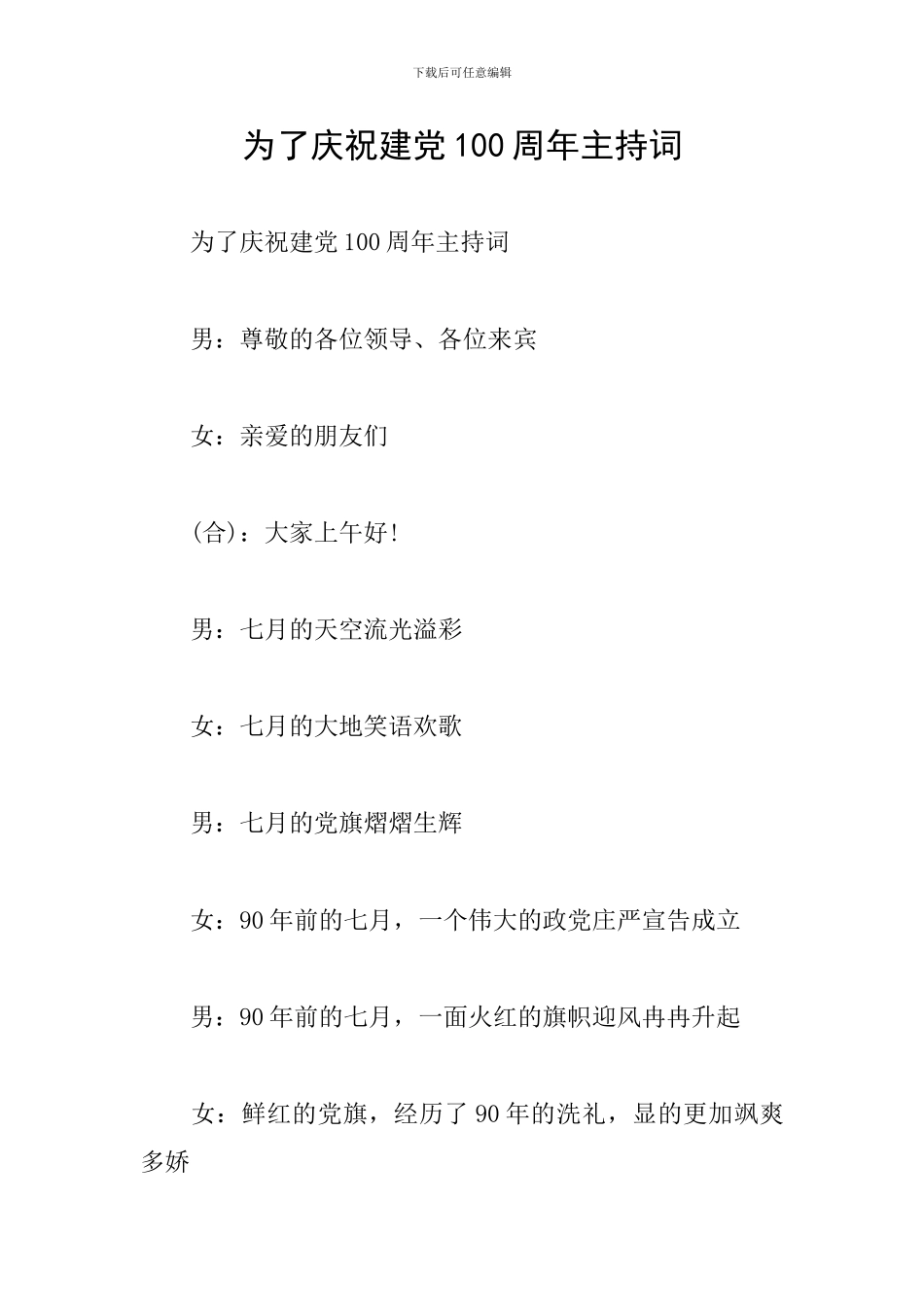 下载后可任意编辑

为了庆祝建党100周年主持词

为了庆祝建党100周年主持词

男：尊敬的各位领导、各位来宾

女：亲爱的朋友们

(合)：大家上午好!

男：七月的天空流光溢彩

女：七月的大地笑语欢歌

男：七月的党旗熠熠生辉

女：90年前的七月，一个伟大的政党庄严宣告成立

男：90年前的七月，一面火红的旗帜迎风冉冉升起

女：鲜红的党旗，经历了90年的洗礼，显的更加飒爽多娇